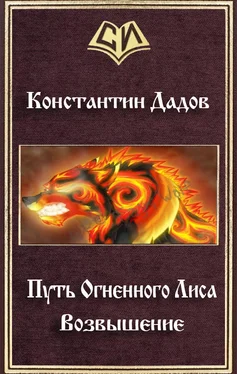 СИ

Константин Дадов

Путь Огненного Лиса
Возвышение